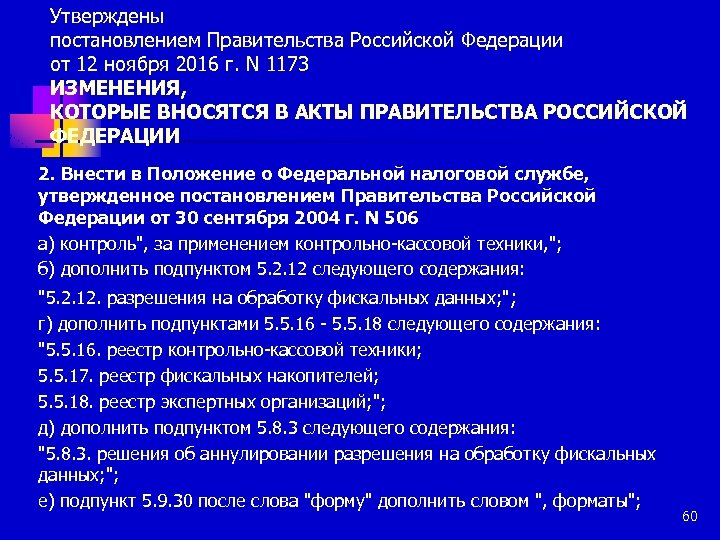 Утверждены
постановлением Правительства Российской Федерации
от 12 ноября 2016 г. N 1173

ИЗМЕНЕНИЯ,
КОТОРЫЕ ВНОСЯТСЯ В АКТЫ ПРАВИТЕЛЬСТВА РОССИЙСКОЙ ФЕДЕРАЦИИ

2. Внести в Положение о Федеральной налоговой службе, утвержденное постановлением Правительства Российской Федерации от 30 сентября 2004 г. N 506

а) контроль", за применением контрольно-кассовой техники,";

б) дополнить подпунктом 5.2.12 следующего содержания:

"5.2.12. разрешения на обработку фискальных данных;";

г) дополнить подпунктами 5.5.16 - 5.5.18 следующего содержания:

"5.5.16. реестр контрольно-кассовой техники;

5.5.17. реестр фискальных накопителей;

5.5.18. реестр экспертных организаций;";

д) дополнить подпунктом 5.8.3 следующего содержания:

"5.8.3. решения об аннулировании разрешения на обработку фискальных данных;";

е) подпункт 5.9.30 после слова "форму" дополнить словом ", форматы";

60